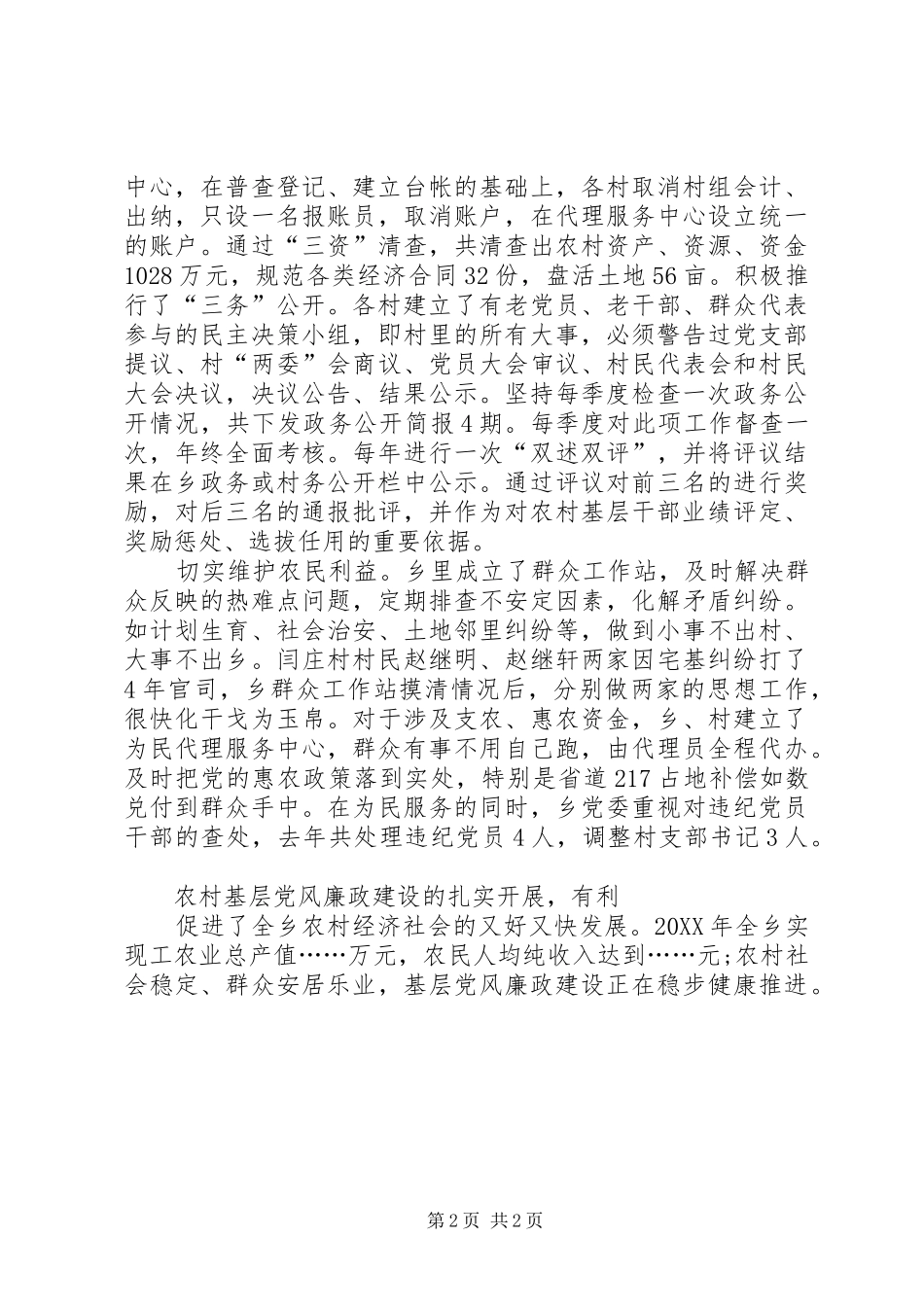 中心，在普查登记、建立台帐的基础上，各村取消村组会计、出纳，只设一名报账员，取消账户，在代理服务中心设立统一的账户。通过“三资”清查，共清查出农村资产、资源、资金1028万元，规范各类经济合同32份，盘活土地56亩。积极推行了“三务”公开。各村建立了有老党员、老干部、群众代表参与的民主决策小组，即村里的所有大事，必须警告过党支部提议、村“两委”会商议、党员大会审议、村民代表会和村民大会决议，决议公告、结果公示。坚持每季度检查一次政务公开情况，共下发政务公开简报4期。每季度对此项工作督查一次，年终全面考核。每年进行一次“双述双评”，并将评议结果在乡政务或村务公开栏中公示。通过评议对前三名的进行奖励，对后三名的通报批评，并作为对农村基层干部业绩评定、奖励惩处、选拔任用的重要依据。

切实维护农民利益。乡里成立了群众工作站，及时解决群众反映的热难点问题，定期排查不安定因素，化解矛盾纠纷。如计划生育、社会治安、土地邻里纠纷等，做到小事不出村、大事不出乡。闫庄村村民赵继明、赵继轩两家因宅基纠纷打了4年官司，乡群众工作站摸清情况后，分别做两家的思想工作，很快化干戈为玉帛。对于涉及支农、惠农资金，乡、村建立了为民代理服务中心，群众有事不用自己跑，由代理员全程代办。及时把党的惠农政策落到实处，特别是省道217占地补偿如数兑付到群众手中。在为民服务的同时，乡党委重视对违纪党员干部的查处，去年共处理违纪党员4人，调整村支部书记3人。

农村基层党风廉政建设的扎实开展，有利

促进了全乡农村经济社会的又好又快发展。20XX年全乡实现工农业总产值……万元，农民人均纯收入达到……元;农村社会稳定、群众安居乐业，基层党风廉政建设正在稳步健康推进。

第2页 共2页